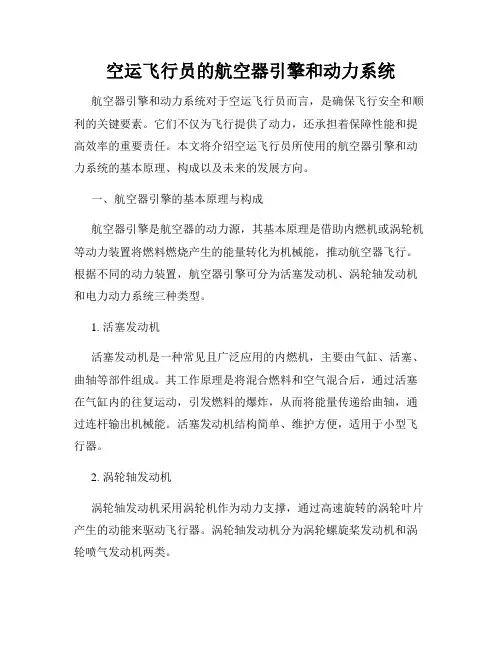 空运飞行员的航空器引擎和动力系统

航空器引擎和动力系统对于空运飞行员而言，是确保飞行安全和顺利的关键要素。它们不仅为飞行提供了动力，还承担着保障性能和提高效率的重要责任。本文将介绍空运飞行员所使用的航空器引擎和动力系统的基本原理、构成以及未来的发展方向。

一、航空器引擎的基本原理与构成

航空器引擎是航空器的动力源，其基本原理是借助内燃机或涡轮机等动力装置将燃料燃烧产生的能量转化为机械能，推动航空器飞行。根据不同的动力装置，航空器引擎可分为活塞发动机、涡轮轴发动机和电力动力系统三种类型。

1. 活塞发动机

活塞发动机是一种常见且广泛应用的内燃机，主要由气缸、活塞、曲轴等部件组成。其工作原理是将混合燃料和空气混合后，通过活塞在气缸内的往复运动，引发燃料的爆炸，从而将能量传递给曲轴，通过连杆输出机械能。活塞发动机结构简单、维护方便，适用于小型飞行器。

2. 涡轮轴发动机

涡轮轴发动机采用涡轮机作为动力支撑，通过高速旋转的涡轮叶片产生的动能来驱动飞行器。涡轮轴发动机分为涡轮螺旋桨发动机和涡轮喷气发动机两类。